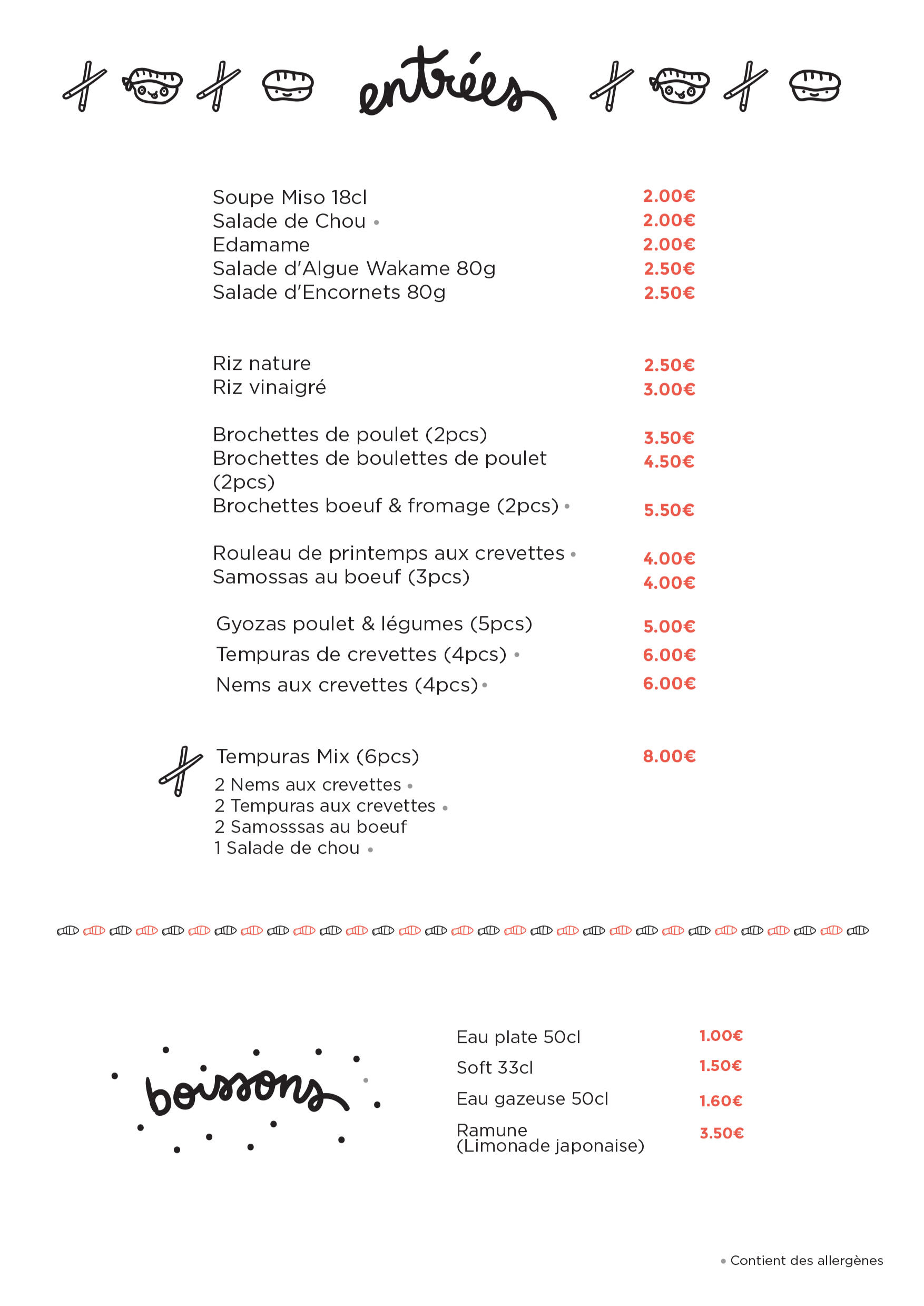 entrées

Soupe Miso 18cl 2.00€
Salade de Chou • 2.00€
Edamame 2.00€
Salade d'Algue Wakame 80g 2.50€
Salade d'Encornets 80g 2.50€

Riz nature 2.50€
Riz vinaigré 3.00€

Brochettes de poulet (2pcs) 3.50€
Brochettes de boulettes de poulet (2pcs) 4.50€
Brochettes boeuf & fromage (2pcs) • 5.50€

Rouleau de printemps aux crevettes • 4.00€
Samossas au boeuf (3pcs) 4.00€

Gyozas poulet & légumes (5pcs) 5.00€
Tempuras de crevettes (4pcs) • 6.00€
Nems aux crevettes (4pcs) • 6.00€

Tempuras Mix (6pcs) 8.00€
2 Nems aux crevettes •
2 Tempuras aux crevettes •
2 Samosssas au boeuf
1 Salade de chou •

boissons

Eau plate 50cl 1.00€
Soft 33cl 1.50€
Eau gazeuse 50cl 1.60€
Ramune (Limonade japonaise) 3.50€

• Contient des allergènes